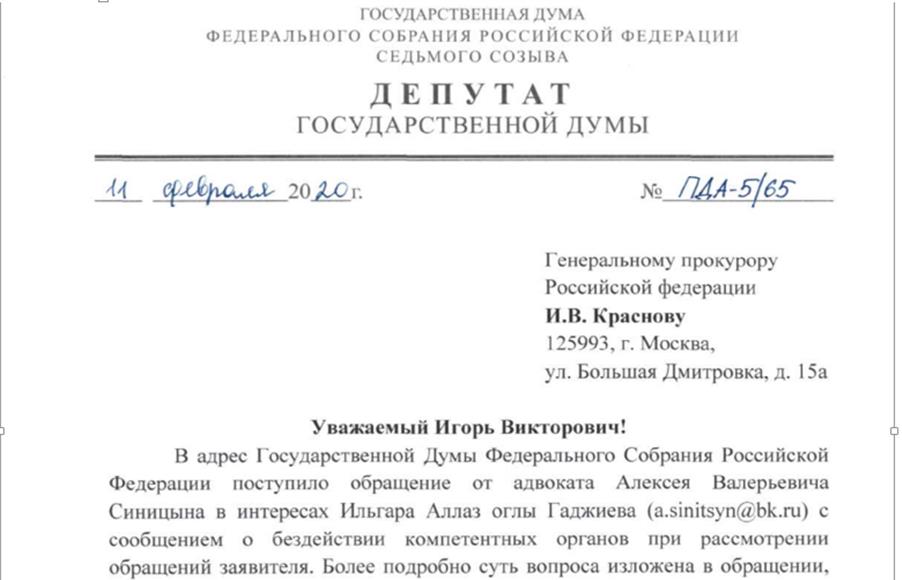 ГОСУДАРСТВЕННАЯ ДУМА
ФЕДЕРАЛЬНОГО СОБРАНИЯ РОССИЙСКОЙ ФЕДЕРАЦИИ
СЕДЬМОГО СОЗЫВА

ДЕПУТАТ
ГОСУДАРСТВЕННОЙ ДУМЫ

11 февраля 2020 г.

№ ПДА-5/65

Генеральному прокурору
Российской федерации
И.В. Краснову
125993, г. Москва,
ул. Большая Дмитровка, д. 15а

Уважаемый Игорь Викторович!

В адрес Государственной Думы Федерального Собрания Российской Федерации поступило обращение от адвоката Алексея Валерьевича Синицына в интересах Ильгара Аллаз оглы Гаджиева (a.sinitsyn@bk.ru) с сообщением о бездействии компетентных органов при рассмотрении обращений заявителя. Более подробно суть вопроса изложена в обращении,